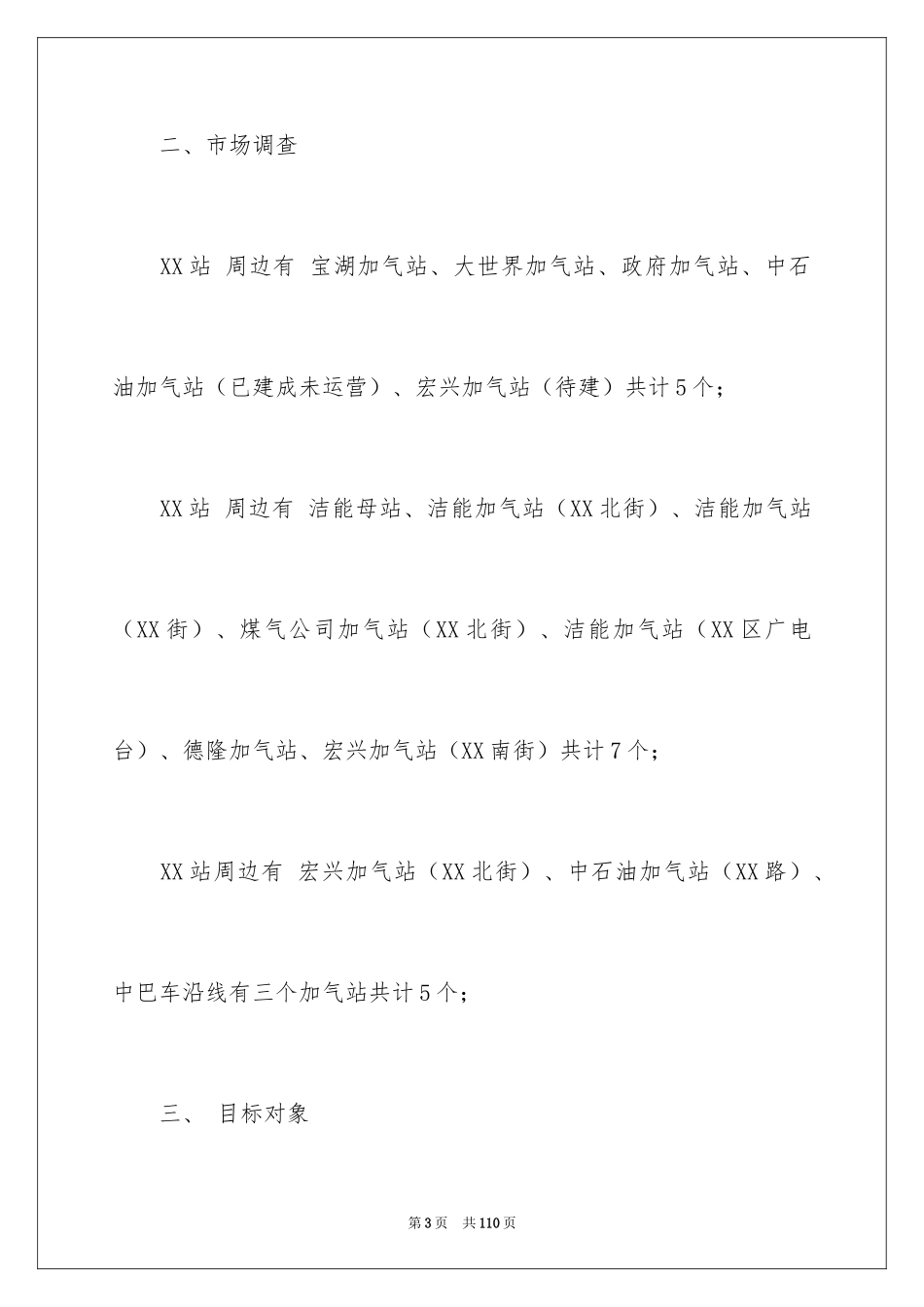 二、市场调查

XX站 周边有 宝湖加气站、大世界加气站、政府加气站、中石油加气站（已建成未运营）、宏兴加气站（待建）共计5个；

XX站 周边有 洁能母站、洁能加气站（XX北街）、洁能加气站（XX街）、煤气公司加气站（XX北街）、洁能加气站（XX区广电台）、德隆加气站、宏兴加气站（XX南街）共计7个；

XX站周边有 宏兴加气站（XX北街）、中石油加气站（XX路）、中巴车沿线有三个加气站共计5个；

三、 目标对象

第3页 共110页